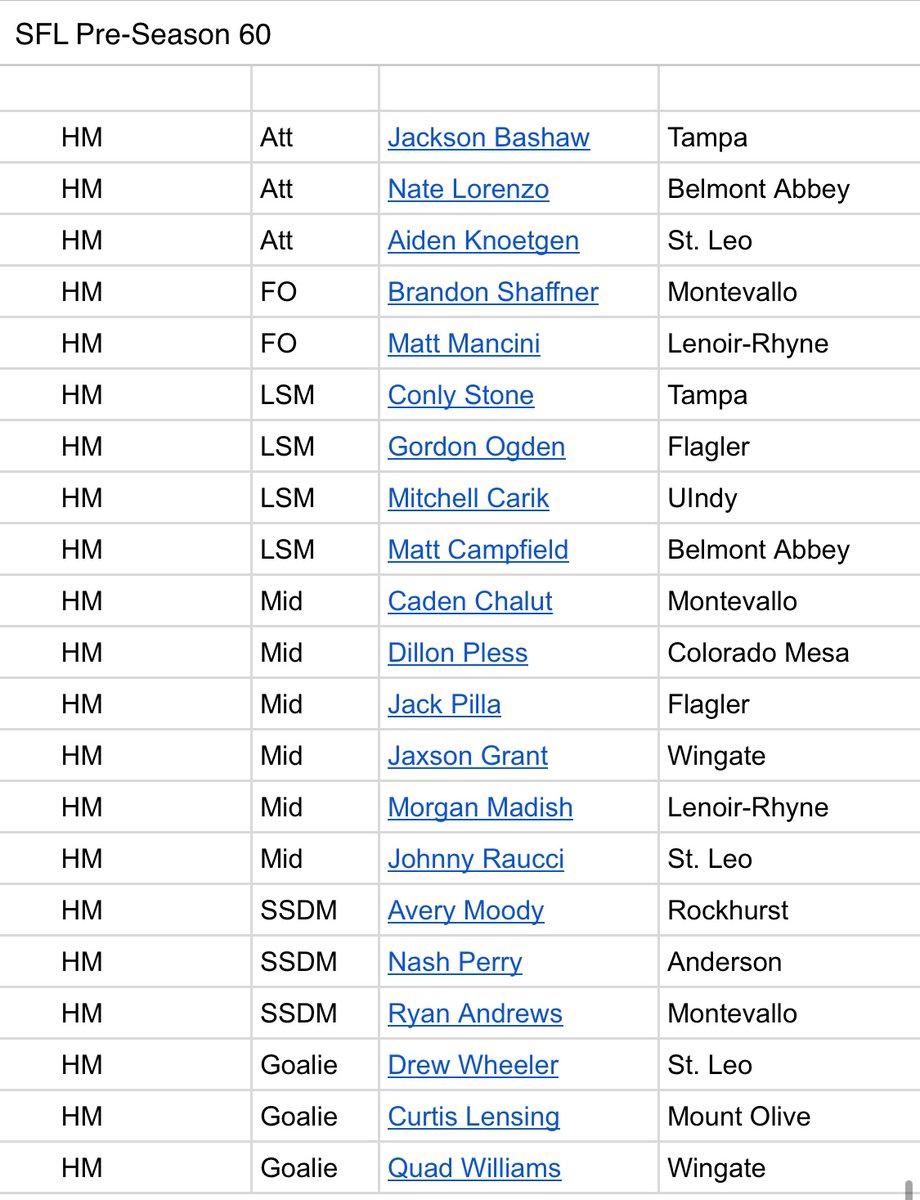 SFL Pre-Season 60

| | | | |
|---|---|---|---|
| HM | Att | Jackson Bashaw | Tampa |
| HM | Att | Nate Lorenzo | Belmont Abbey |
| HM | Att | Aiden Knoetgen | St. Leo |
| HM | FO | Brandon Shaffner | Montevallo |
| HM | FO | Matt Mancini | Lenoir-Rhyne |
| HM | LSM | Conly Stone | Tampa |
| HM | LSM | Gordon Ogden | Flagler |
| HM | LSM | Mitchell Carik | UIndy |
| HM | LSM | Matt Campfield | Belmont Abbey |
| HM | Mid | Caden Chalut | Montevallo |
| HM | Mid | Dillon Pless | Colorado Mesa |
| HM | Mid | Jack Pilla | Flagler |
| HM | Mid | Jaxson Grant | Wingate |
| HM | Mid | Morgan Madish | Lenoir-Rhyne |
| HM | Mid | Johnny Raucci | St. Leo |
| HM | SSDM | Avery Moody | Rockhurst |
| HM | SSDM | Nash Perry | Anderson |
| HM | SSDM | Ryan Andrews | Montevallo |
| HM | Goalie | Drew Wheeler | St. Leo |
| HM | Goalie | Curtis Lensing | Mount Olive |
| HM | Goalie | Quad Williams | Wingate |